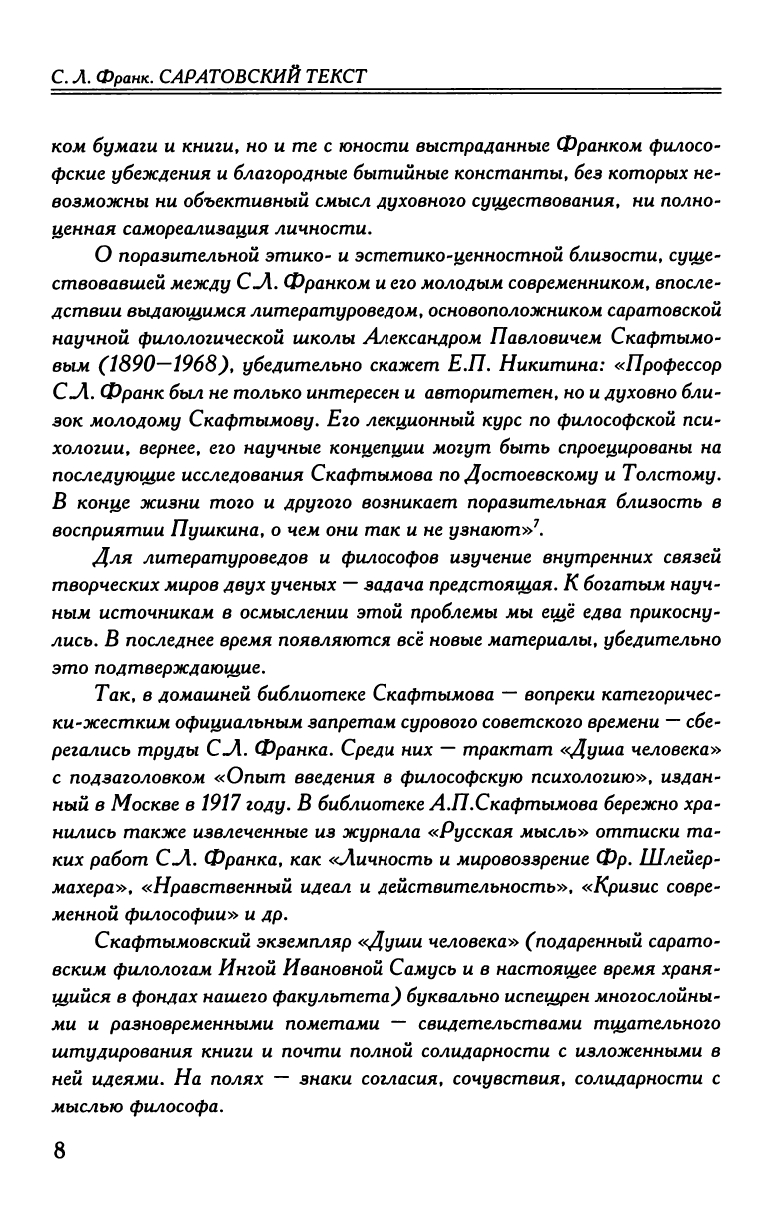 С. Л. Франк. САРАТОВСКИЙ ТЕКСТ

ком бумаги и книги, но и те с юности выстраданные Франком философские убеждения и благородные бытийные константы, без которых невозможны ни объективный смысл духовного существования, ни полноценная самореализация личности.

О поразительной этико- и эстетико-ценностной близости, существовавшей между С.Л. Франком и его молодым современником, впоследствии выдающимся литературоведом, основоположником саратовской научной филологической школы Александром Павловичем Скафтымовым (1890—1968), убедительно скажет Е.П. Никитина: «Профессор С.Л. Франк был не только интересен и авторитетен, но и духовно близок молодому Скафтымову. Его лекционный курс по философской психологии, вернее, его научные концепции могут быть спроецированы на последующие исследования Скафтымова по Достоевскому и Толстому. В конце жизни того и другого возникает поразительная близость в восприятии Пушкина, о чем они так и не узнают»$^7$.

Для литературоведов и философов изучение внутренних связей творческих миров двух ученых — задача предстоящая. К богатым научным источникам в осмыслении этой проблемы мы ещё едва прикоснулись. В последнее время появляются всё новые материалы, убедительно это подтверждающие.

Так, в домашней библиотеке Скафтымова — вопреки категорически-жестким официальным запретам сурового советского времени — сберегались труды С.Л. Франка. Среди них — трактат «Душа человека» с подзаголовком «Опыт введения в философскую психологию», изданный в Москве в 1917 году. В библиотеке А.П.Скафтымова бережно хранились также извлеченные из журнала «Русская мысль» оттиски таких работ С.Л. Франка, как «Личность и мировоззрение Фр. Шлейермахера», «Нравственный идеал и действительность», «Кризис современной философии» и др.

Скафтымовский экземпляр «Души человека» (подаренный саратовским филологам Ингой Ивановной Самусь и в настоящее время хранящийся в фондах нашего факультета) буквально испещрен многослойными и разновременными пометами — свидетельствами тщательного штудирования книги и почти полной солидарности с изложенными в ней идеями. На полях — знаки согласия, сочувствия, солидарности с мыслью философа.

8